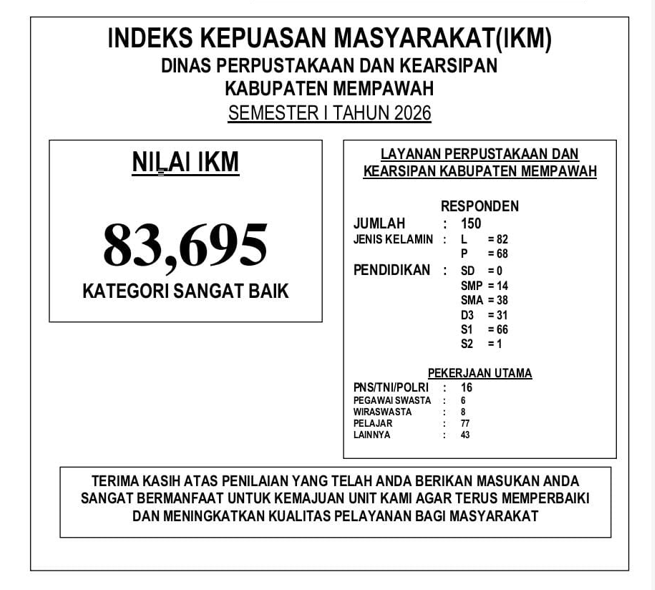 INDEKS KEPUASAN MASYARAKAT(IKM)
DINAS PERPUSTAKAAN DAN KEARSIPAN
KABUPATEN MEMPAWAH
SEMESTER I TAHUN 2026

NILAI IKM

83,695

KATEGORI SANGAT BAIK

LAYANAN PERPUSTAKAAN DAN KEARSIPAN KABUPATEN MEMPAWAH

RESPONDEN
JUMLAH : 150
JENIS KELAMIN : L = 82
P = 68
PENDIDIKAN : SD = 0
SMP = 14
SMA = 38
D3 = 31
S1 = 66
S2 = 1

PEKERJAAN UTAMA
PNS/TNI/POLRI : 16
PEGAWAI SWASTA : 6
WIRASWASTA : 8
PELAJAR : 77
LAINNYA : 43

TERIMA KASIH ATAS PENILAIAN YANG TELAH ANDA BERIKAN MASUKAN ANDA SANGAT BERMANFAAT UNTUK KEMAJUAN UNIT KAMI AGAR TERUS MEMPERBAIKI DAN MENINGKATKAN KUALITAS PELAYANAN BAGI MASYARAKAT